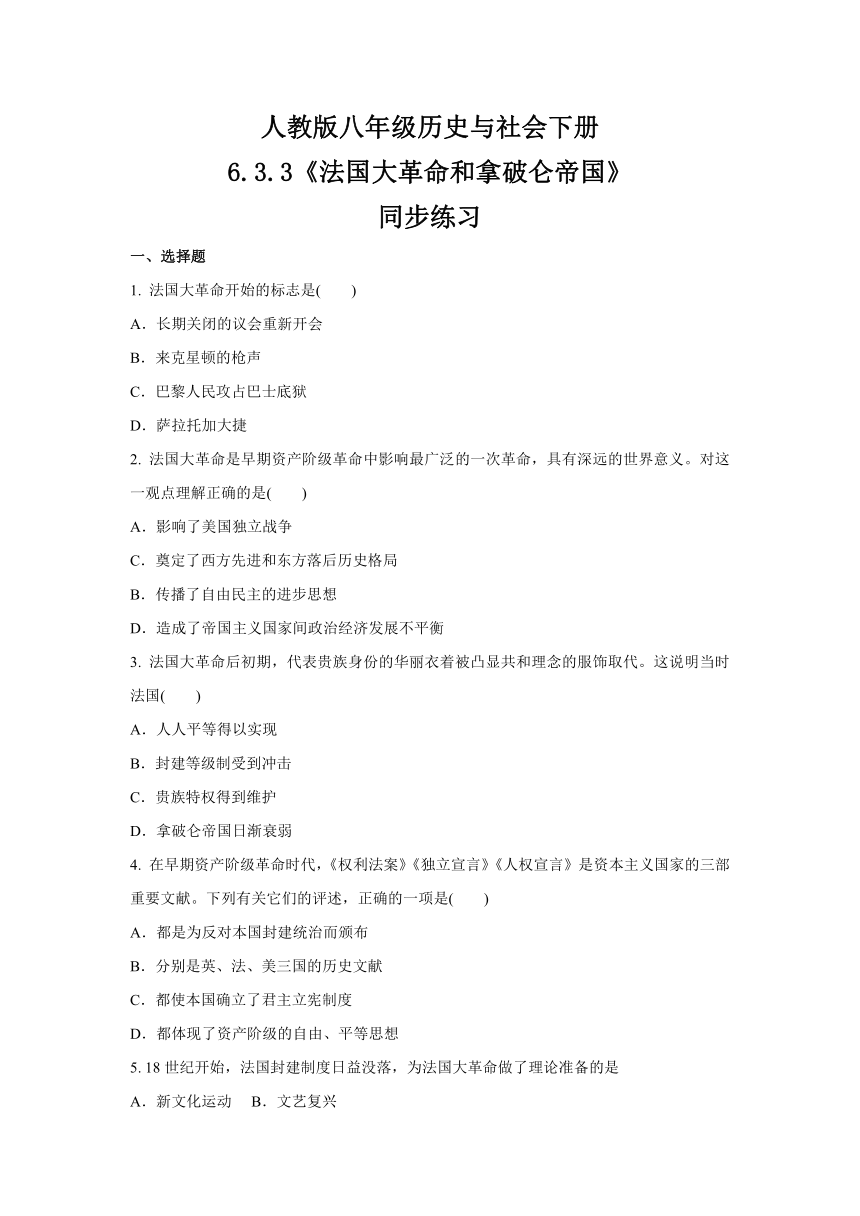 人教版八年级历史与社会下册
6.3.3《法国大革命和拿破仑帝国》
同步练习

一、选择题

1. 法国大革命开始的标志是(　　)
A．长期关闭的议会重新开会
B．来克星顿的枪声
C．巴黎人民攻占巴士底狱
D．萨拉托加大捷

2. 法国大革命是早期资产阶级革命中影响最广泛的一次革命，具有深远的世界意义。对这一观点理解正确的是(　　)
A．影响了美国独立战争
C．奠定了西方先进和东方落后历史格局
B．传播了自由民主的进步思想
D．造成了帝国主义国家间政治经济发展不平衡

3. 法国大革命后初期，代表贵族身份的华丽衣着被凸显共和理念的服饰取代。这说明当时法国(　　)
A．人人平等得以实现
B．封建等级制受到冲击
C．贵族特权得到维护
D．拿破仑帝国日渐衰弱

4. 在早期资产阶级革命时代，《权利法案》《独立宣言》《人权宣言》是资本主义国家的三部重要文献。下列有关它们的评述，正确的一项是(　　)
A．都是为反对本国封建统治而颁布
B．分别是英、法、美三国的历史文献
C．都使本国确立了君主立宪制度
D．都体现了资产阶级的自由、平等思想

5. 18 世纪开始，法国封建制度日益没落，为法国大革命做了理论准备的是
A．新文化运动　B．文艺复兴